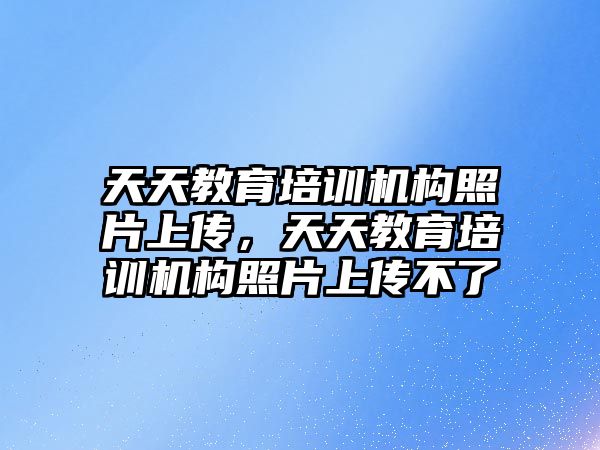 天天教育培训机构照片上传，天天教育培训机构照片上传不了